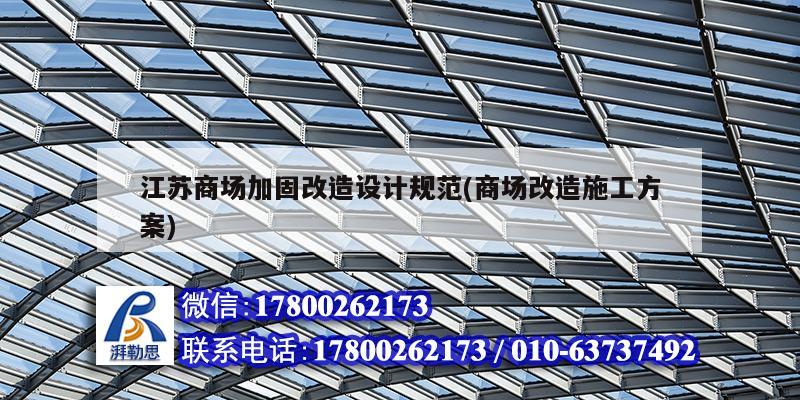 江苏商场加固改造设计规范(商场改造施工方案)

湃勒思

微信:17800262173

联系电话:17800262173 / 010-63737492